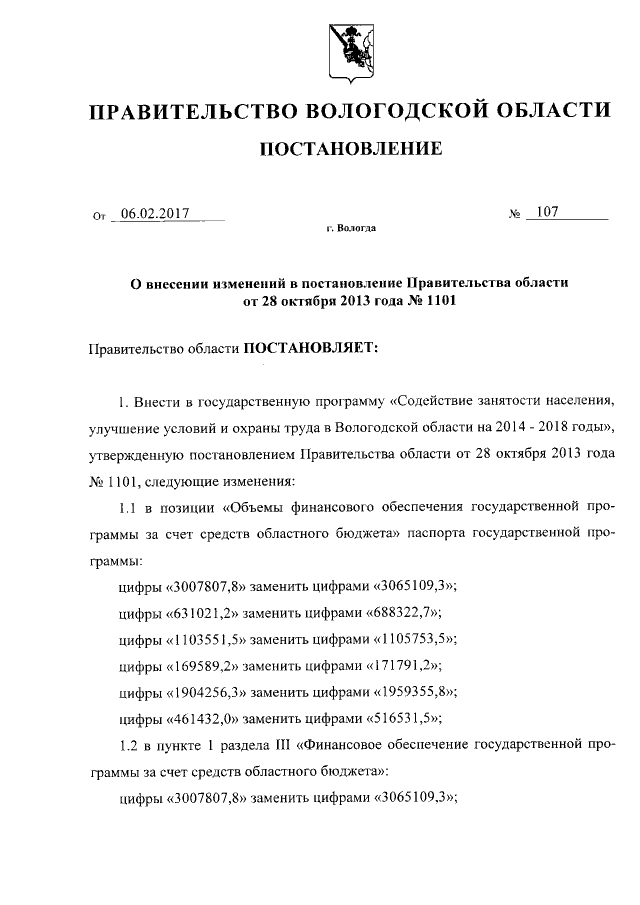 ПРАВИТЕЛЬСТВО ВОЛОГОДСКОЙ ОБЛАСТИ

ПОСТАНОВЛЕНИЕ

От 06.02.2017 № 107

г. Вологда

О внесении изменений в постановление Правительства области от 28 октября 2013 года № 1101

Правительство области ПОСТАНОВЛЯЕТ:

1. Внести в государственную программу «Содействие занятости населения, улучшение условий и охраны труда в Вологодской области на 2014 - 2018 годы», утвержденную постановлением Правительства области от 28 октября 2013 года № 1101, следующие изменения:

1.1 в позиции «Объемы финансового обеспечения государственной программы за счет средств областного бюджета» паспорта государственной программы:

цифры «3007807,8» заменить цифрами «3065109,3»;

цифры «631021,2» заменить цифрами «688322,7»;

цифры «1103551,5» заменить цифрами «1105753,5»;

цифры «169589,2» заменить цифрами «171791,2»;

цифры «1904256,3» заменить цифрами «1959355,8»;

цифры «461432,0» заменить цифрами «516531,5»;

1.2 в пункте 1 раздела III «Финансовое обеспечение государственной программы за счет средств областного бюджета»:

цифры «3007807,8» заменить цифрами «3065109,3»;